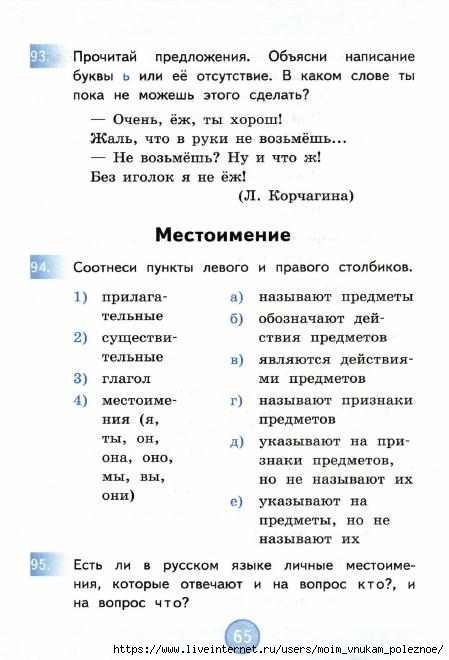 93. Прочитай предложения. Объясни написание буквы ь или её отсутствие. В каком слове ты пока не можешь этого сделать?

— Очень, ёж, ты хорош!
Жаль, что в руки не возьмёшь...
— Не возьмёшь? Ну и что ж!
Без иголок я не ёж!
(Л. Корчагина)

Местоимение

94. Соотнеси пункты левого и правого столбиков.

1) прилагательные
2) существительные
3) глагол
4) местоимения (я, ты, он, она, оно, мы, вы, они)

а) называют предметы
б) обозначают действия предметов
в) являются действиями предметов
г) называют признаки предметов
д) указывают на признаки предметов, но не называют их
е) указывают на предметы, но не называют их

95. Есть ли в русском языке личные местоимения, которые отвечают и на вопрос кто?, и на вопрос что?

65

https://www.liveinternet.ru/users/moim_vnukam_poleznoe/